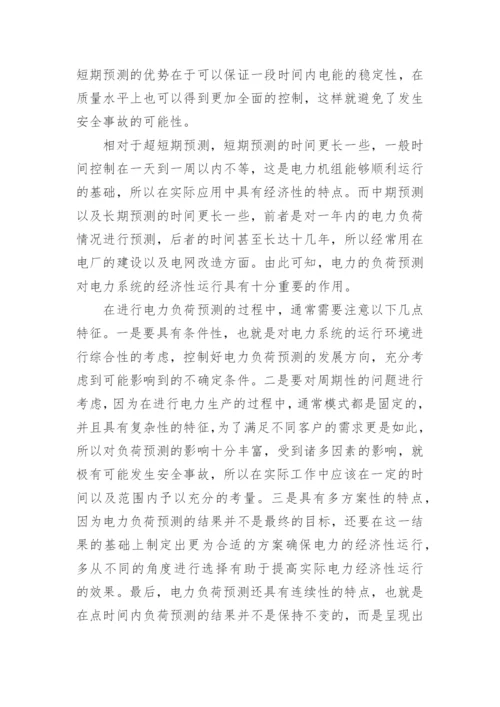 短期预测的优势在于可以保证一段时间内电能的稳定性，在质量水平上也可以得到更加全面的控制，这样就避免了发生安全事故的可能性。

相对于超短期预测，短期预测的时间更长一些，一般时间控制在一天到一周以内不等，这是电力机组能够顺利运行的基础，所以在实际应用中具有经济性的特点。而中期预测以及长期预测的时间更长一些，前者是对一年内的电力负荷情况进行预测，后者的时间甚至长达十几年，所以经常用在电厂的建设以及电网改造方面。由此可知，电力的负荷预测对电力系统的经济性运行具有十分重要的作用。

在进行电力负荷预测的过程中，通常需要注意以下几点特征。一是要具有条件性，也就是对电力系统的运行环境进行综合性的考虑，控制好电力负荷预测的发展方向，充分考虑到可能影响到的不确定条件。二是要对周期性的问题进行考虑，因为在进行电力生产的过程中，通常模式都是固定的，并且具有复杂性的特征，为了满足不同客户的需求更是如此，所以对负荷预测的影响十分丰富，受到诸多因素的影响，就极有可能发生安全事故，所以在实际工作中应该在一定的时间以及范围内予以充分的考量。三是具有多方案性的特点，因为电力负荷预测的结果并不是最终的目标，还要在这一结果的基础上制定出更为合适的方案确保电力的经济性运行，多从不同的角度进行选择有助于提高实际电力经济性运行的效果。最后，电力负荷预测还具有连续性的特点，也就是在点时间内负荷预测的结果并不是保持不变的，而是呈现出